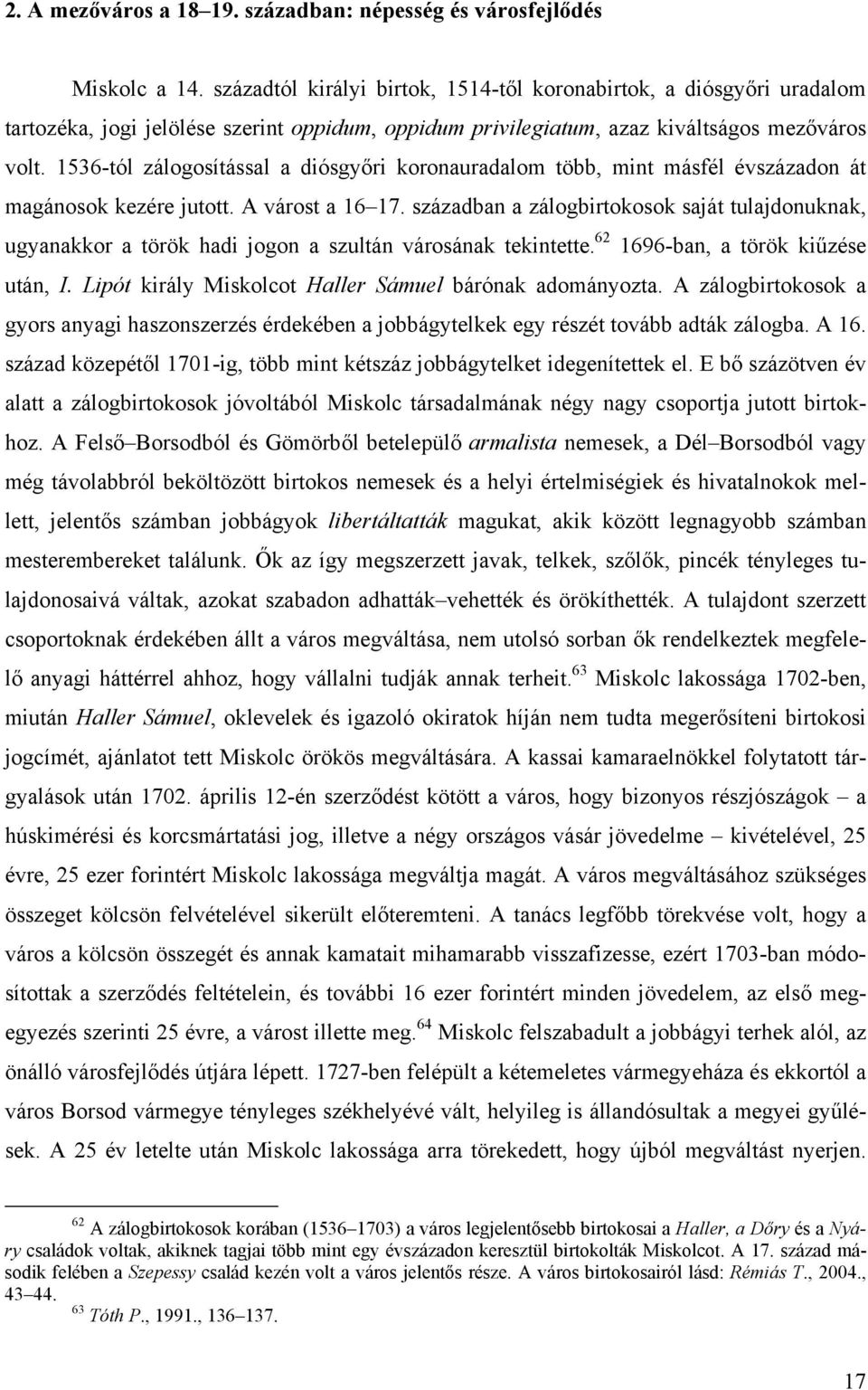 2. A mezőváros a 18–19. században: népesség és városfejlődés

Miskolc a 14. századtól királyi birtok, 1514-től koronabirtok, a diósgyőri uradalom tartozéka, jogi jelölése szerint oppidum, oppidum privilegiatum, azaz kiváltságos mezőváros volt. 1536-tól zálogosítással a diósgyőri koronauradalom több, mint másfél évszázadon át magánosok kezére jutott. A várost a 16–17. században a zálogbirtokosok saját tulajdonuknak, ugyanakkor a török hadi jogon a szultán városának tekintette.$^{62}$ 1696-ban, a török kiűzése után, I. Lipót király Miskolcot Haller Sámuel bárónak adományozta. A zálogbirtokosok a gyors anyagi haszonszerzés érdekében a jobbágytelkek egy részét tovább adták zálogba. A 16. század közepétől 1701-ig, több mint kétszáz jobbágytelket idegenítettek el. E bő százötven év alatt a zálogbirtokosok jóvoltából Miskolc társadalmának négy nagy csoportja jutott birtokhoz. A Felső–Borsodból és Gömörből betelepülő armalista nemesek, a Dél–Borsodból vagy még távolabbról beköltözött birtokos nemesek és a helyi értelmiségiek és hivatalnokok mellett, jelentős számban jobbágyok libertáltatták magukat, akik között legnagyobb számban mesterembereket találunk. Ők az így megszerzett javak, telkek, szőlők, pincék tényleges tulajdonosaivá váltak, azokat szabadon adhatták–vehették és örökíthették. A tulajdont szerzett csoportoknak érdekében állt a város megváltása, nem utolsó sorban ők rendelkeztek megfelelő anyagi háttérrel ahhoz, hogy vállalni tudják annak terheit.$^{63}$ Miskolc lakossága 1702-ben, miután Haller Sámuel, oklevelek és igazoló okiratok híján nem tudta megerősíteni birtokosi jogcímét, ajánlatot tett Miskolc örökös megváltására. A kassai kamaraelnökkel folytatott tárgyalások után 1702. április 12-én szerződést kötött a város, hogy bizonyos részjószágok – a húskimérési és korcsmártatási jog, illetve a négy országos vásár jövedelme – kivételével, 25 évre, 25 ezer forintért Miskolc lakossága megváltja magát. A város megváltásához szükséges összeget kölcsön felvételével sikerült előteremteni. A tanács legfőbb törekvése volt, hogy a város a kölcsön összegét és annak kamatait mihamarabb visszafizesse, ezért 1703-ban módosítottak a szerződés feltételein, és további 16 ezer forintért minden jövedelem, az első megegyezés szerinti 25 évre, a várost illette meg.$^{64}$ Miskolc felszabadult a jobbágyi terhek alól, az önálló városfejlődés útjára lépett. 1727-ben felépült a kétemeletes vármegyeháza és ekkortól a város Borsod vármegye tényleges székhelyévé vált, helyileg is állandósultak a megyei gyűlések. A 25 év letelte után Miskolc lakossága arra törekedett, hogy újból megváltást nyerjen.

$^{62}$ A zálogbirtokosok korában (1536–1703) a város legjelentősebb birtokosai a Haller, a Dőry és a Nyáry családok voltak, akiknek tagjai több mint egy évszázadon keresztül birtokolták Miskolcot. A 17. század második felében a Szepessy család kezén volt a város jelentős része. A város birtokosairól lásd: Rémiás T., 2004., 43–44.
$^{63}$ Tóth P., 1991., 136–137.

17